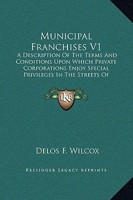 Municipal Franchises V1

A Description Of The Terms And Conditions Upon Which Private Corporations Enjoy Special Privileges In The Streets Of

LKR

Delos F. Wilcox

Kessinger Legacy Reprints